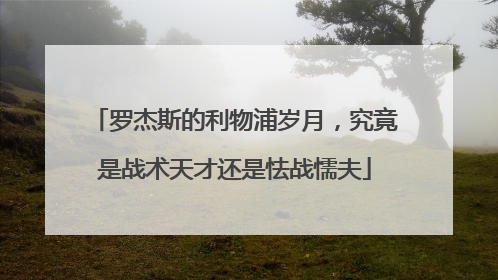 「罗杰斯的利物浦岁月，究竟是战术天才还是怯战懦夫」